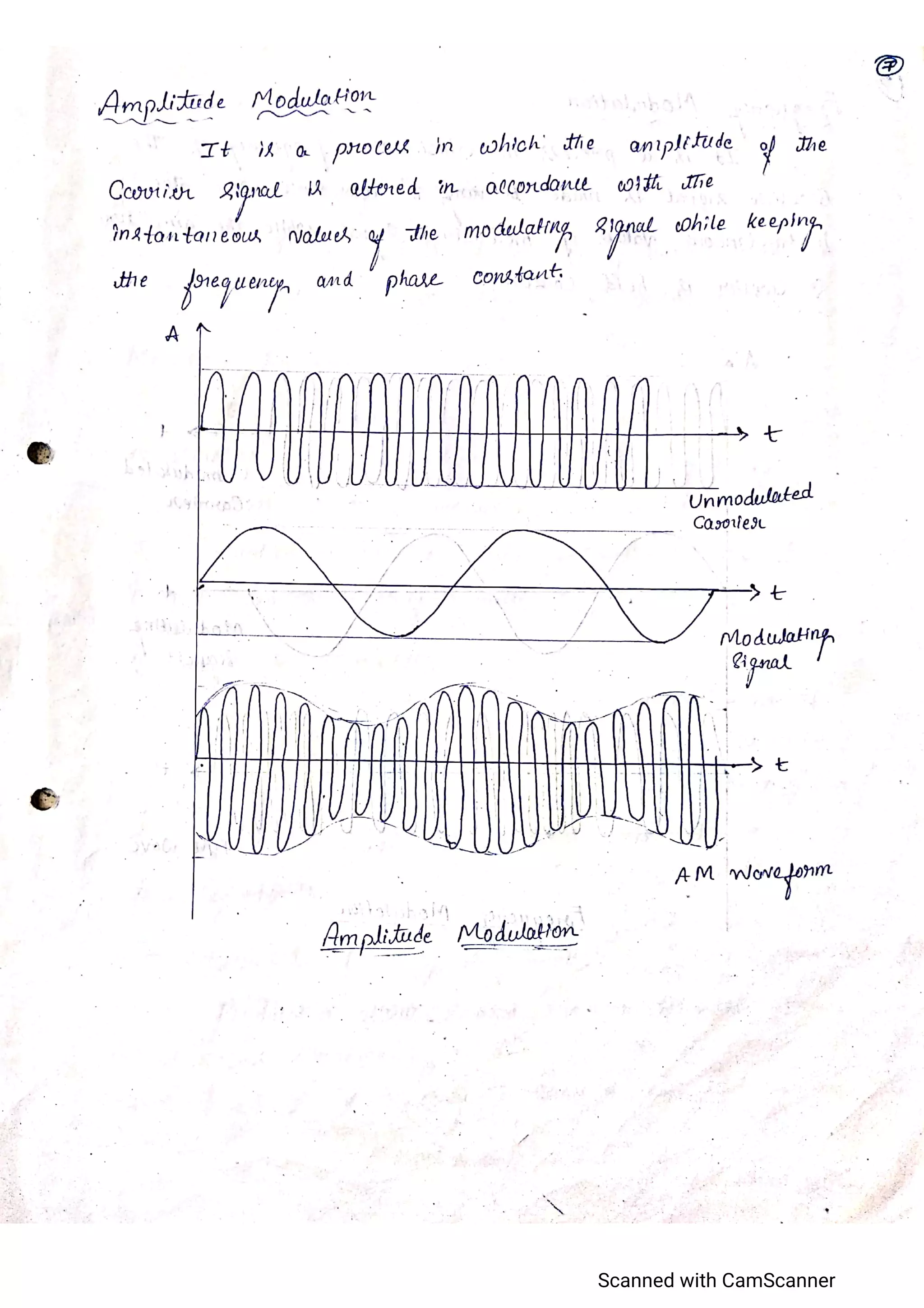 7

Amplitude Modulation

It is a process in which the amplitude of the Carrier signal is altered in accordance with the instantaneous values of the modulating signal while keeping the frequency and phase constant.

A

t

Unmodulated Carrier

t

Modulating Signal

t

AM Waveform

Amplitude Modulation

Scanned with CamScanner